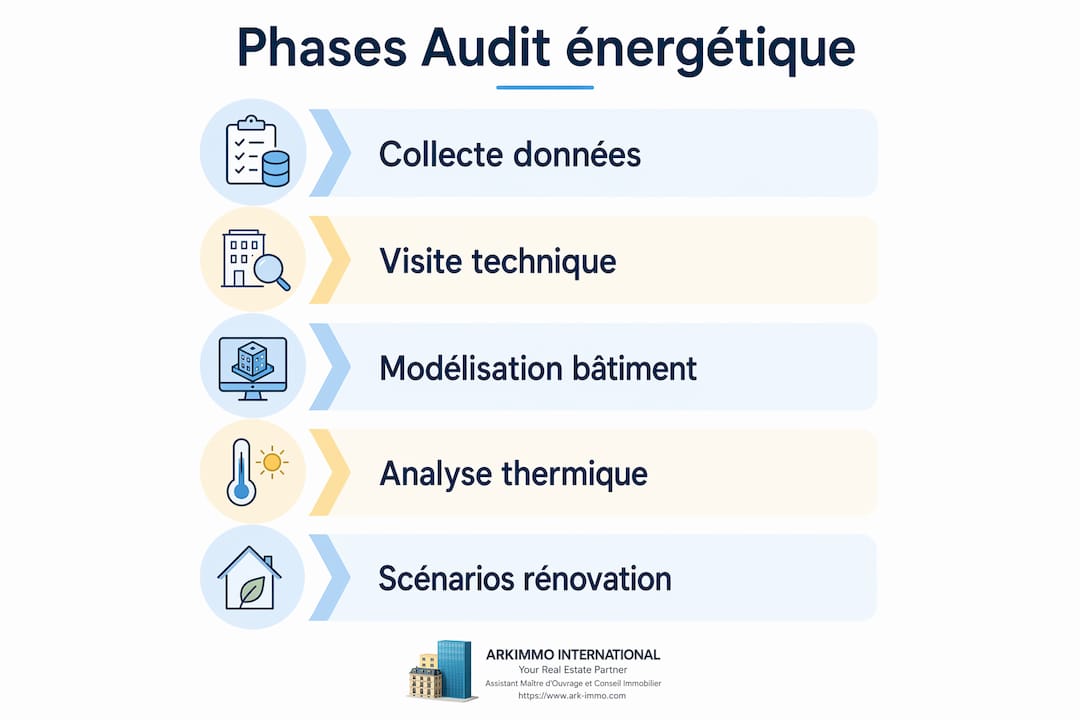 Phases Audit énergétique

Collecte données

Visite technique

Modélisation bâtiment

Analyse thermique

Scénarios rénovation

ARKIMMO INTERNATIONAL
Your Real Estate Partner
Assistant Maître d'Ouvrage et Conseil Immobilier
https://www.ark-immo.com